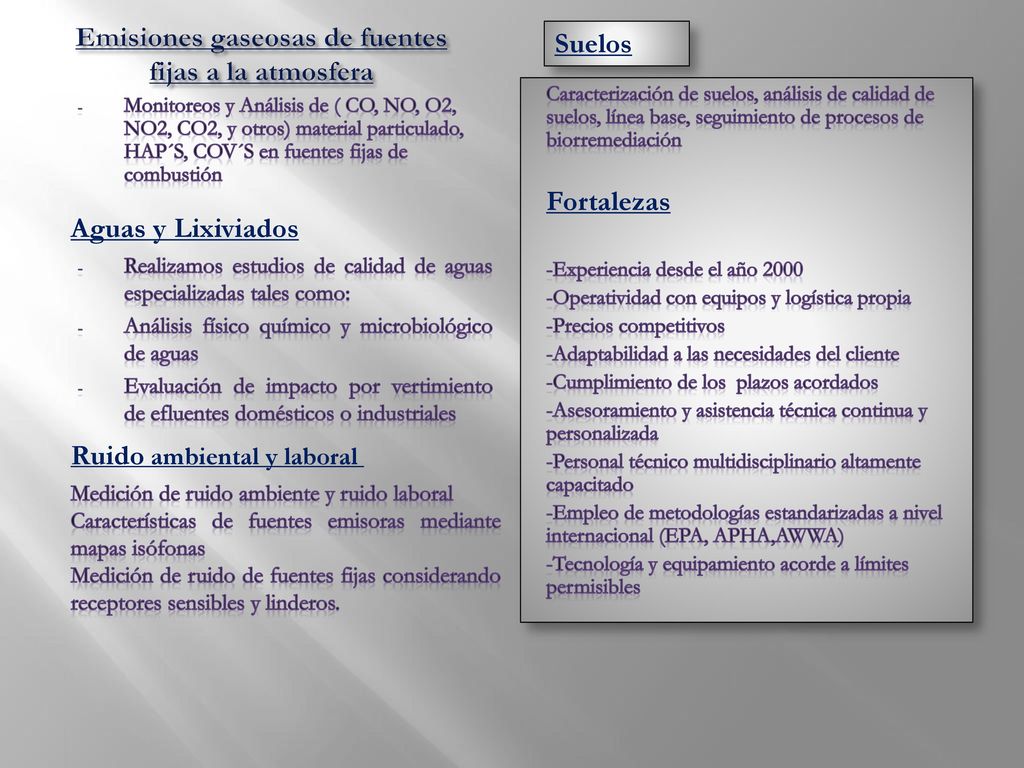 Emisiones gaseosas de fuentes fijas a la atmosfera

- Monitoreos y Análisis de ( CO, NO, O2, NO2, CO2, y otros) material particulado, HAP´S, COV´S en fuentes fijas de combustión

Aguas y Lixiviados

- Realizamos estudios de calidad de aguas especializadas tales como:
- Análisis físico químico y microbiológico de aguas
- Evaluación de impacto por vertimiento de efluentes domésticos o industriales

Ruido ambiental y laboral

Medición de ruido ambiente y ruido laboral
Características de fuentes emisoras mediante mapas isófonas
Medición de ruido de fuentes fijas considerando receptores sensibles y linderos.

Suelos

Caracterización de suelos, análisis de calidad de suelos, línea base, seguimiento de procesos de biorremediación

Fortalezas

-Experiencia desde el año 2000
-Operatividad con equipos y logística propia
-Precios competitivos
-Adaptabilidad a las necesidades del cliente
-Cumplimiento de los plazos acordados
-Asesoramiento y asistencia técnica continua y personalizada
-Personal técnico multidisciplinario altamente capacitado
-Empleo de metodologías estandarizadas a nivel internacional (EPA, APHA,AWWA)
-Tecnología y equipamiento acorde a límites permisibles